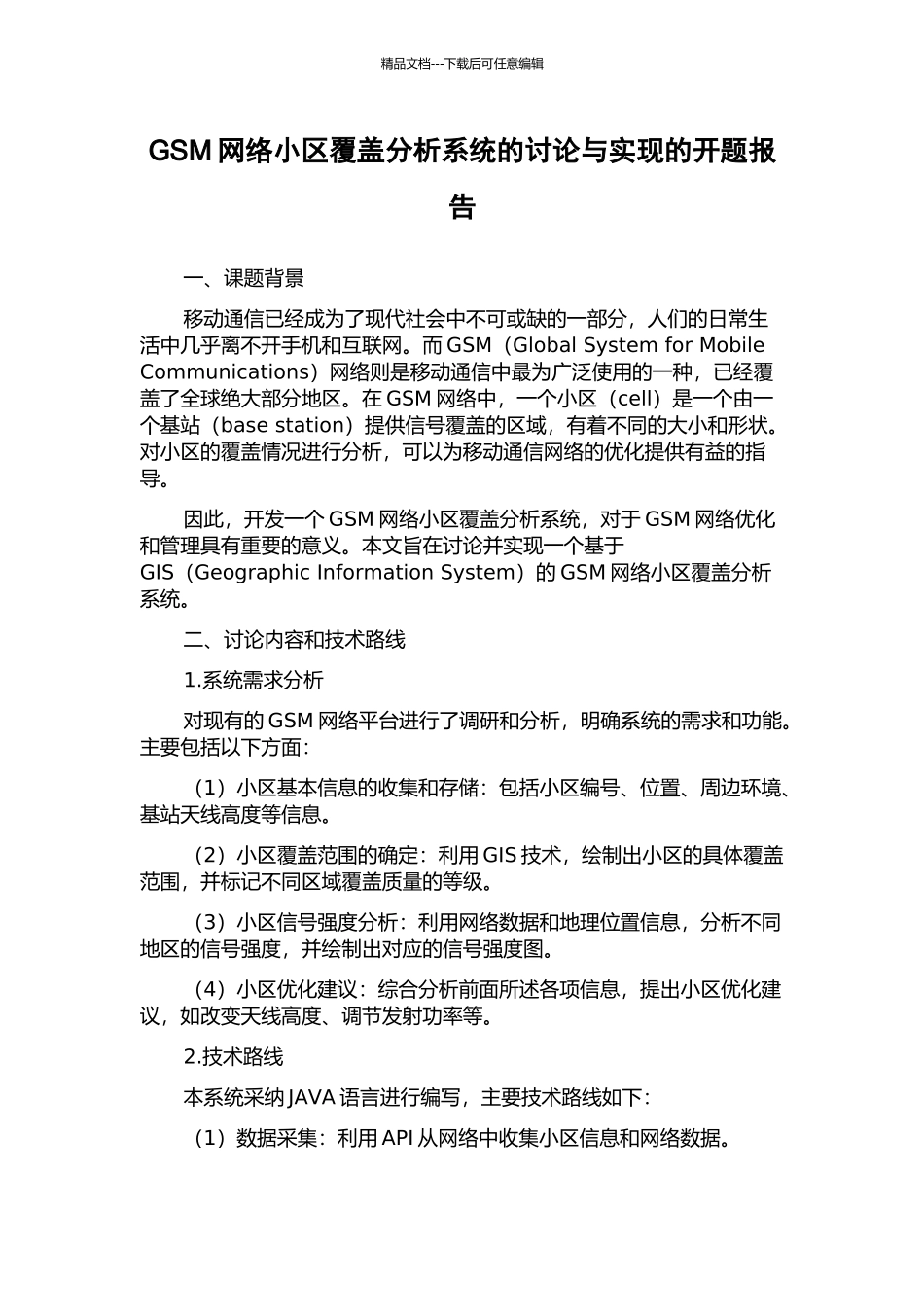 精品文档---下载后可任意编辑

GSM 网络小区覆盖分析系统的讨论与实现的开题报告

一、课题背景

移动通信已经成为了现代社会中不可或缺的一部分，人们的日常生活中几乎离不开手机和互联网。而 GSM（Global System for Mobile Communications）网络则是移动通信中最为广泛使用的一种，已经覆盖了全球绝大部分地区。在 GSM 网络中，一个小区（cell）是一个由一个基站（base station）提供信号覆盖的区域，有着不同的大小和形状。对小区的覆盖情况进行分析，可以为移动通信网络的优化提供有益的指导。

因此，开发一个 GSM 网络小区覆盖分析系统，对于 GSM 网络优化和管理具有重要的意义。本文旨在讨论并实现一个基于 GIS（Geographic Information System）的 GSM 网络小区覆盖分析系统。

二、讨论内容和技术路线

1.系统需求分析

对现有的 GSM 网络平台进行了调研和分析，明确系统的需求和功能。主要包括以下方面：

（1）小区基本信息的收集和存储：包括小区编号、位置、周边环境、基站天线高度等信息。

（2）小区覆盖范围的确定：利用 GIS 技术，绘制出小区的具体覆盖范围，并标记不同区域覆盖质量的等级。

（3）小区信号强度分析：利用网络数据和地理位置信息，分析不同地区的信号强度，并绘制出对应的信号强度图。

（4）小区优化建议：综合分析前面所述各项信息，提出小区优化建议，如改变天线高度、调节发射功率等。

2.技术路线

本系统采纳 JAVA 语言进行编写，主要技术路线如下：

（1）数据采集：利用 API 从网络中收集小区信息和网络数据。